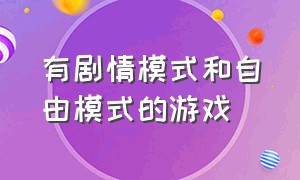 有剧情模式和自由模式的游戏